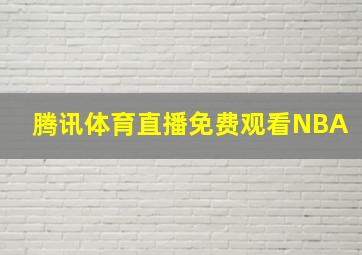 腾讯体育直播免费观看NBA